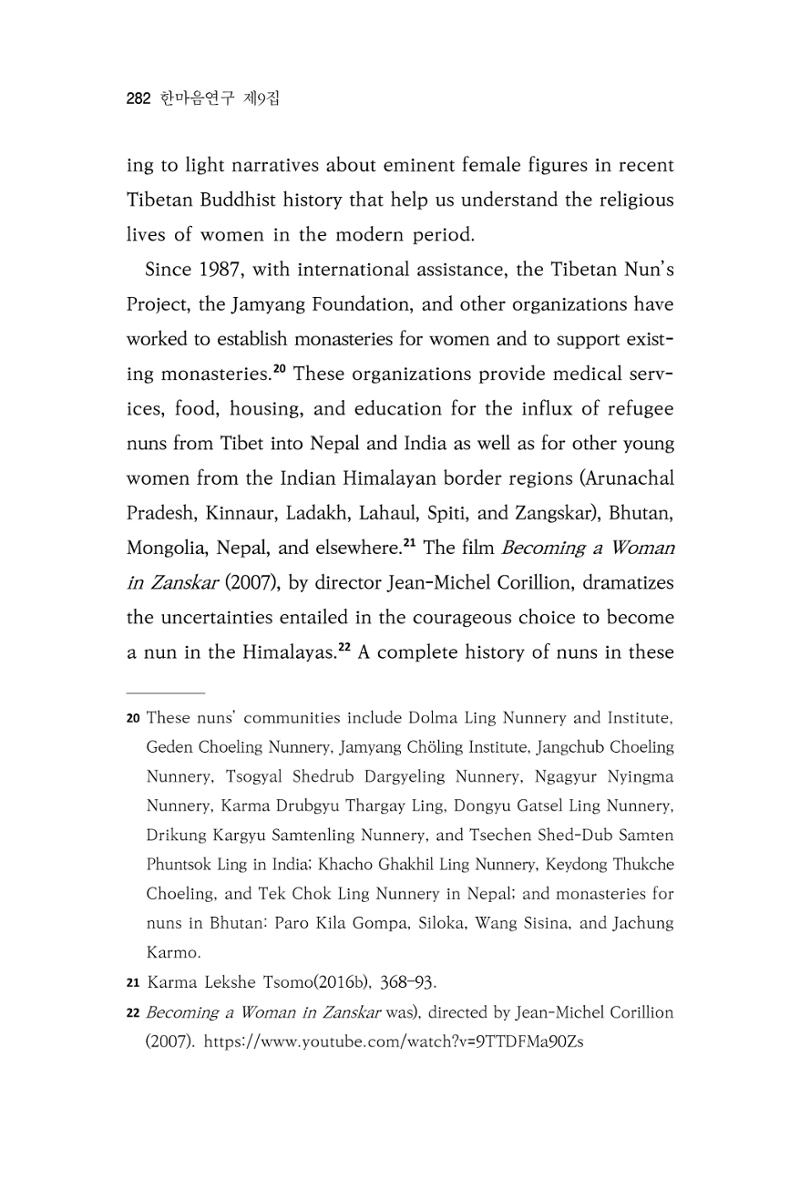 282 한마음연구 제9집

ing to light narratives about eminent female figures in recent Tibetan Buddhist history that help us understand the religious lives of women in the modern period.

Since 1987, with international assistance, the Tibetan Nun's Project, the Jamyang Foundation, and other organizations have worked to establish monasteries for women and to support existing monasteries.$^{20}$ These organizations provide medical services, food, housing, and education for the influx of refugee nuns from Tibet into Nepal and India as well as for other young women from the Indian Himalayan border regions (Arunachal Pradesh, Kinnaur, Ladakh, Lahaul, Spiti, and Zangskar), Bhutan, Mongolia, Nepal, and elsewhere.$^{21}$ The film Becoming a Woman in Zanskar (2007), by director Jean-Michel Corillion, dramatizes the uncertainties entailed in the courageous choice to become a nun in the Himalayas.$^{22}$ A complete history of nuns in these

20 These nuns' communities include Dolma Ling Nunnery and Institute, Geden Choeling Nunnery, Jamyang Chöling Institute, Jangchub Choeling Nunnery, Tsogyal Shedrub Dargyeling Nunnery, Ngagyur Nyingma Nunnery, Karma Drubgyu Thargay Ling, Dongyu Gatsel Ling Nunnery, Drikung Kargyu Samtenling Nunnery, and Tsechen Shed-Dub Samten Phuntsok Ling in India; Khacho Ghakhil Ling Nunnery, Keydong Thukche Choeling, and Tek Chok Ling Nunnery in Nepal; and monasteries for nuns in Bhutan: Paro Kila Gompa, Siloka, Wang Sisina, and Jachung Karmo.

21 Karma Lekshe Tsomo(2016b), 368-93.

22 Becoming a Woman in Zanskar was), directed by Jean-Michel Corillion (2007). https://www.youtube.com/watch?v=9TTDFMa90Zs